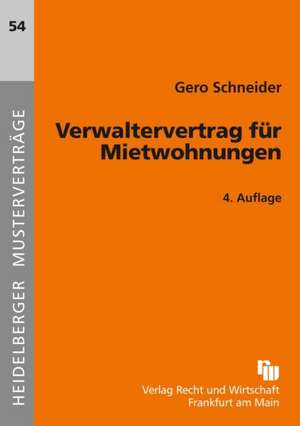 54

HEIDELBERGER MUSTERVERTRÄGE

Gero Schneider

Verwaltervertrag für Mietwohnungen

4. Auflage

Verlag Recht und Wirtschaft
Frankfurt am Main